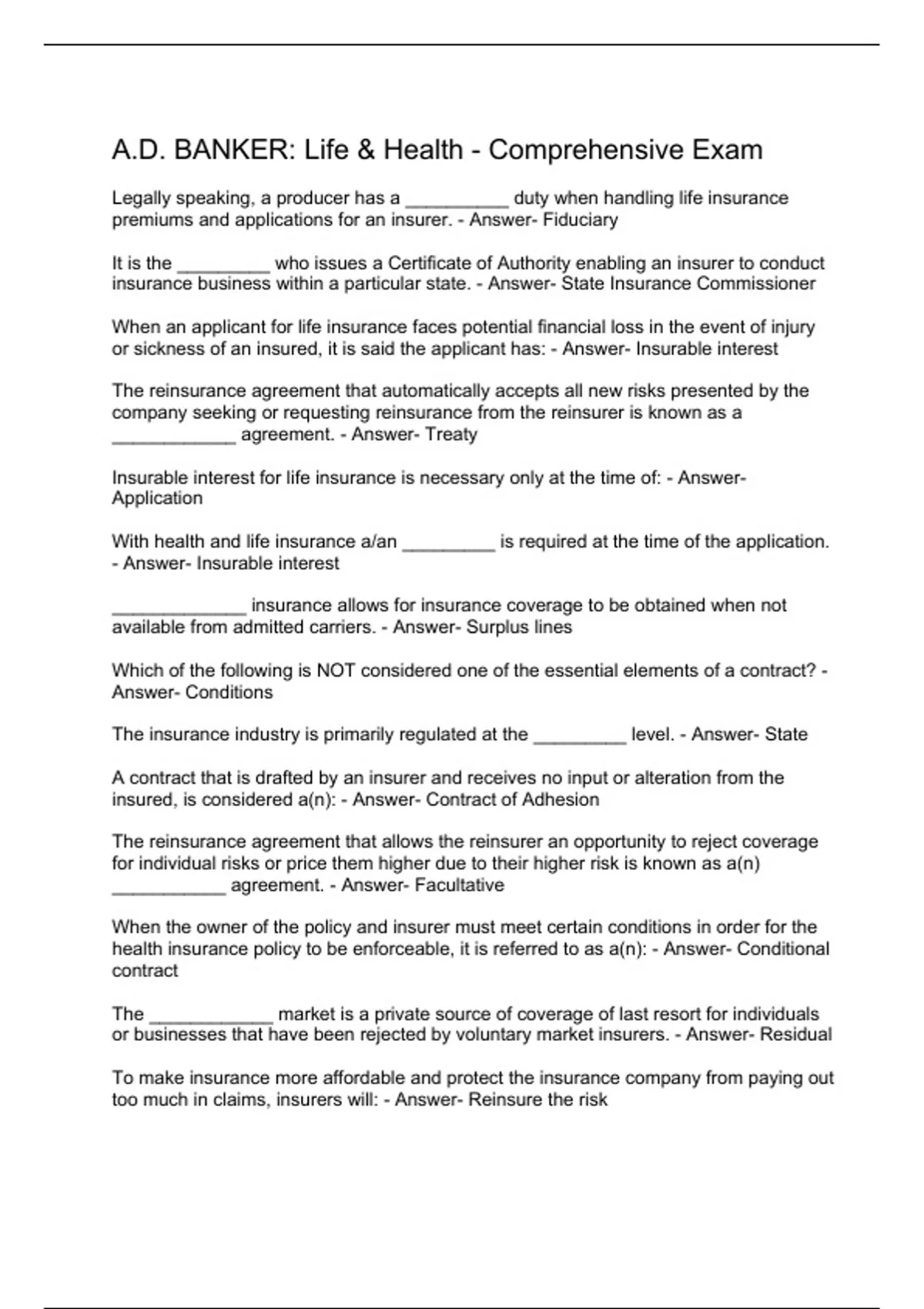 A.D. BANKER: Life & Health - Comprehensive Exam

Legally speaking, a producer has a __________ duty when handling life insurance premiums and applications for an insurer. - Answer- Fiduciary

It is the _________ who issues a Certificate of Authority enabling an insurer to conduct insurance business within a particular state. - Answer- State Insurance Commissioner

When an applicant for life insurance faces potential financial loss in the event of injury or sickness of an insured, it is said the applicant has: - Answer- Insurable interest

The reinsurance agreement that automatically accepts all new risks presented by the company seeking or requesting reinsurance from the reinsurer is known as a ____________ agreement. - Answer- Treaty

Insurable interest for life insurance is necessary only at the time of: - Answer- Application

With health and life insurance a/an _________ is required at the time of the application. - Answer- Insurable interest

_____________ insurance allows for insurance coverage to be obtained when not available from admitted carriers. - Answer- Surplus lines

Which of the following is NOT considered one of the essential elements of a contract? - Answer- Conditions

The insurance industry is primarily regulated at the _________ level. - Answer- State

A contract that is drafted by an insurer and receives no input or alteration from the insured, is considered a(n): - Answer- Contract of Adhesion

The reinsurance agreement that allows the reinsurer an opportunity to reject coverage for individual risks or price them higher due to their higher risk is known as a(n) ___________ agreement. - Answer- Facultative

When the owner of the policy and insurer must meet certain conditions in order for the health insurance policy to be enforceable, it is referred to as a(n): - Answer- Conditional contract

The ____________ market is a private source of coverage of last resort for individuals or businesses that have been rejected by voluntary market insurers. - Answer- Residual

To make insurance more affordable and protect the insurance company from paying out too much in claims, insurers will: - Answer- Reinsure the risk